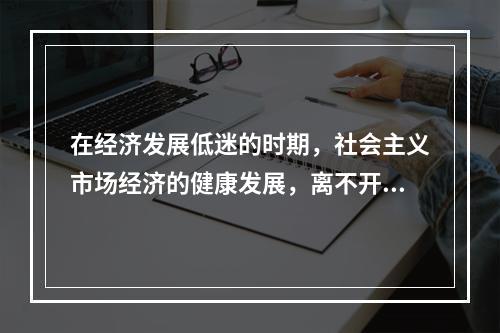 在经济发展低迷的时期，社会主义市场经济的健康发展，离不开...